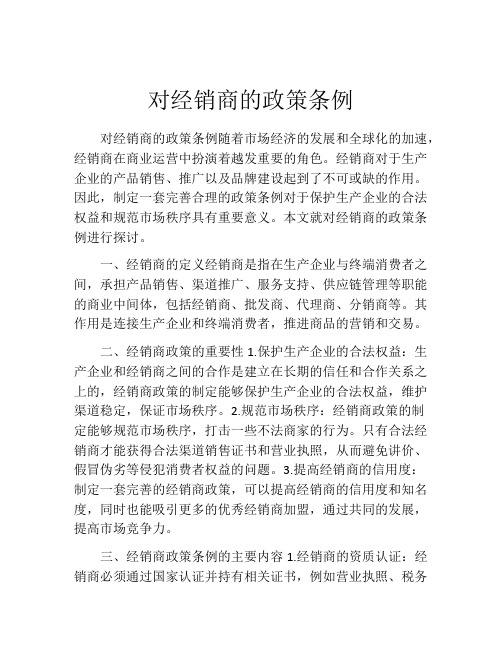 对经销商的政策条例

对经销商的政策条例随着市场经济的发展和全球化的加速，经销商在商业运营中扮演着越发重要的角色。经销商对于生产企业的产品销售、推广以及品牌建设起到了不可或缺的作用。因此，制定一套完善合理的政策条例对于保护生产企业的合法权益和规范市场秩序具有重要意义。本文就对经销商的政策条例进行探讨。

一、经销商的定义经销商是指在生产企业与终端消费者之间，承担产品销售、渠道推广、服务支持、供应链管理等职能的商业中间体，包括经销商、批发商、代理商、分销商等。其作用是连接生产企业和终端消费者，推进商品的营销和交易。

二、经销商政策的重要性 1.保护生产企业的合法权益：生产企业和经销商之间的合作是建立在长期的信任和合作关系之上的，经销商政策的制定能够保护生产企业的合法权益，维护渠道稳定，保证市场秩序。2.规范市场秩序：经销商政策的制定能够规范市场秩序，打击一些不法商家的行为。只有合法经销商才能获得合法渠道销售证书和营业执照，从而避免讲价、假冒伪劣等侵犯消费者权益的问题。3.提高经销商的信用度：制定一套完善的经销商政策，可以提高经销商的信用度和知名度，同时也能吸引更多的优秀经销商加盟，通过共同的发展，提高市场竞争力。

三、经销商政策条例的主要内容 1.经销商的资质认证：经销商必须通过国家认证并持有相关证书，例如营业执照、税务